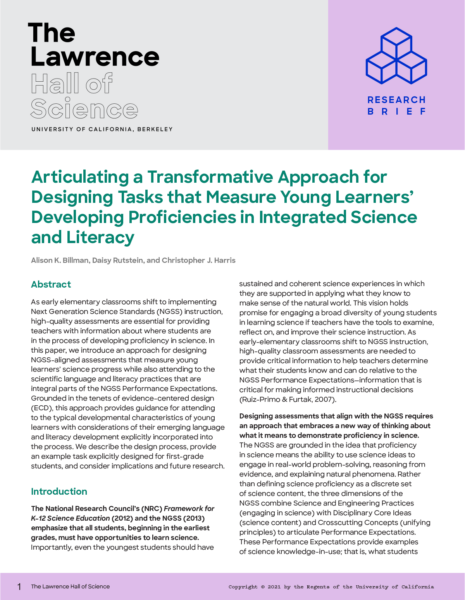 The Lawrence Hall of Science

UNIVERSITY OF CALIFORNIA, BERKELEY

RESEARCH BRIEF

Articulating a Transformative Approach for Designing Tasks that Measure Young Learners' Developing Proficiencies in Integrated Science and Literacy

Alison K. Billman, Daisy Rutstein, and Christopher J. Harris

Abstract

As early elementary classrooms shift to implementing Next Generation Science Standards (NGSS) instruction, high-quality assessments are essential for providing teachers with information about where students are in the process of developing proficiency in science. In this paper, we introduce an approach for designing NGSS-aligned assessments that measure young learners' science progress while also attending to the scientific language and literacy practices that are integral parts of the NGSS Performance Expectations. Grounded in the tenets of evidence-centered design (ECD), this approach provides guidance for attending to the typical developmental characteristics of young learners with considerations of their emerging language and literacy development explicitly incorporated into the process. We describe the design process, provide an example task explicitly designed for first-grade students, and consider implications and future research.

Introduction

The National Research Council's (NRC) Framework for K-12 Science Education (2012) and the NGSS (2013) emphasize that all students, beginning in the earliest grades, must have opportunities to learn science. Importantly, even the youngest students should have sustained and coherent science experiences in which they are supported in applying what they know to make sense of the natural world. This vision holds promise for engaging a broad diversity of young students in learning science if teachers have the tools to examine, reflect on, and improve their science instruction. As early-elementary classrooms shift to NGSS instruction, high-quality classroom assessments are needed to provide critical information to help teachers determine what their students know and can do relative to the NGSS Performance Expectations—information that is critical for making informed instructional decisions (Ruiz-Primo & Furtak, 2007).

Designing assessments that align with the NGSS requires an approach that embraces a new way of thinking about what it means to demonstrate proficiency in science. The NGSS are grounded in the idea that proficiency in science means the ability to use science ideas to engage in real-world problem-solving, reasoning from evidence, and explaining natural phenomena. Rather than defining science proficiency as a discrete set of science content, the three dimensions of the NGSS combine Science and Engineering Practices (engaging in science) with Disciplinary Core Ideas (science content) and Crosscutting Concepts (unifying principles) to articulate Performance Expectations. These Performance Expectations provide examples of science knowledge-in-use; that is, what students

1 The Lawrence Hall of Science

Copyright © 2021 by the Regents of the University of California